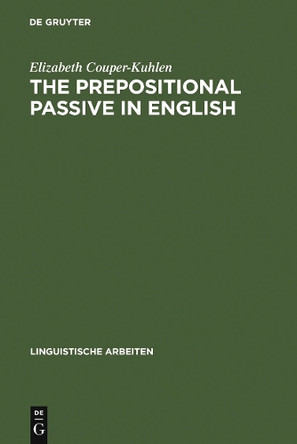 DE GRUYTER

Elizabeth Couper-Kuhlen

THE PREPOSITIONAL PASSIVE IN ENGLISH

LINGUISTISCHE ARBEITEN

DE
G